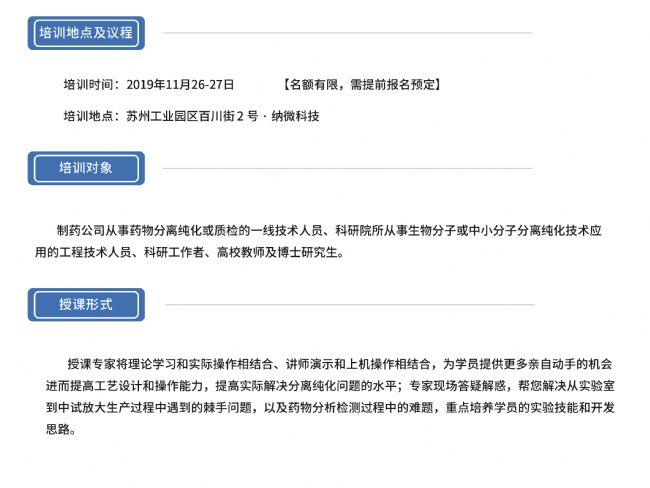 培训地点及议程

培训时间：2019年11月26-27日　　【名额有限，需提前报名预定】

培训地点：苏州工业园区百川街 2 号 · 纳微科技

培训对象

制药公司从事药物分离纯化或质检的一线技术人员、科研院所从事生物分子或中小分子分离纯化技术应用的工程技术人员、科研工作者、高校教师及博士研究生。

授课形式

授课专家将理论学习和实际操作相结合、讲师演示和上机操作相结合，为学员提供更多亲自动手的机会进而提高工艺设计和操作能力，提高实际解决分离纯化问题的水平；专家现场答疑解惑，帮您解决从实验室到中试放大生产过程中遇到的棘手问题，以及药物分析检测过程中的难题，重点培养学员的实验技能和开发思路。